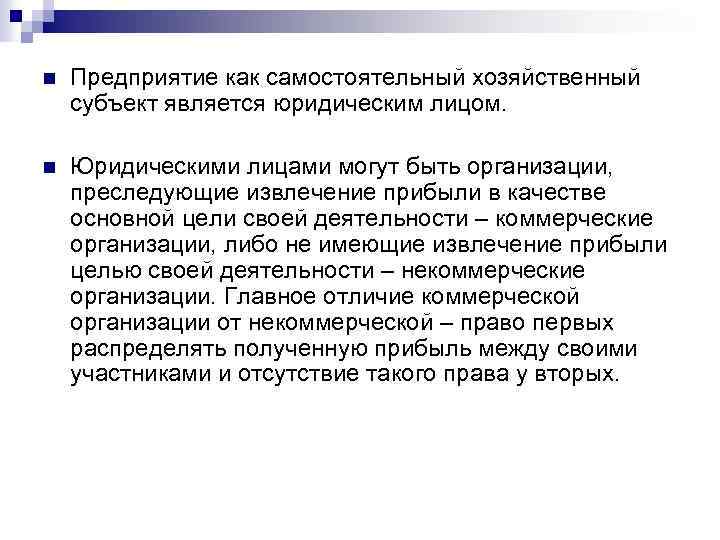 Предприятие как самостоятельный хозяйственный субъект является юридическим лицом.

Юридическими лицами могут быть организации, преследующие извлечение прибыли в качестве основной цели своей деятельности – коммерческие организации, либо не имеющие извлечение прибыли целью своей деятельности – некоммерческие организации. Главное отличие коммерческой организации от некоммерческой – право первых распределять полученную прибыль между своими участниками и отсутствие такого права у вторых.